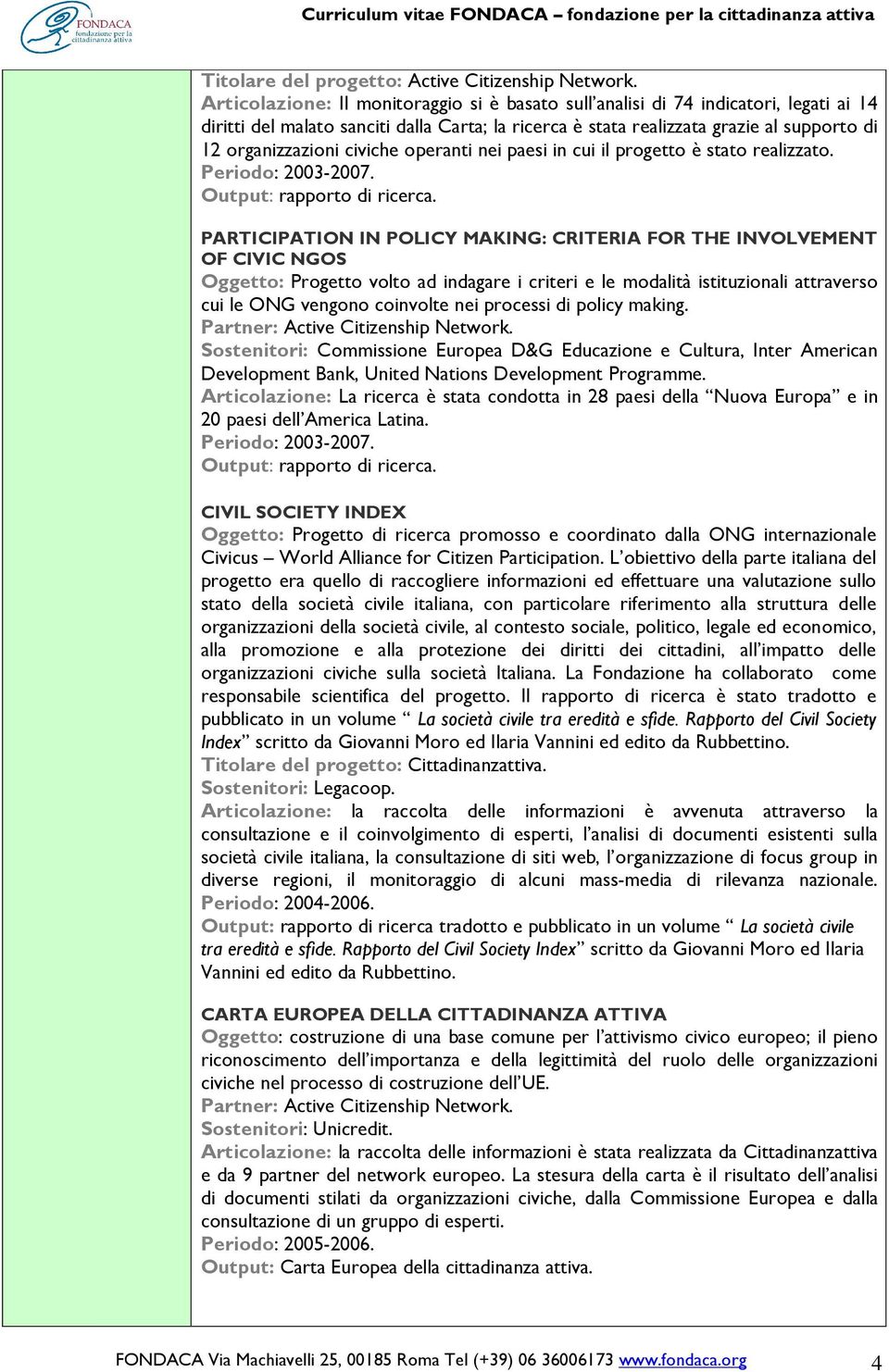 FONDACA fondazione per la cittadinanza attiva

Curriculum vitae FONDACA – fondazione per la cittadinanza attiva

Titolare del progetto: Active Citizenship Network.
Articolazione: Il monitoraggio si è basato sull'analisi di 74 indicatori, legati ai 14 diritti del malato sanciti dalla Carta; la ricerca è stata realizzata grazie al supporto di 12 organizzazioni civiche operanti nei paesi in cui il progetto è stato realizzato.
Periodo: 2003-2007.
Output: rapporto di ricerca.

PARTICIPATION IN POLICY MAKING: CRITERIA FOR THE INVOLVEMENT OF CIVIC NGOS
Oggetto: Progetto volto ad indagare i criteri e le modalità istituzionali attraverso cui le ONG vengono coinvolte nei processi di policy making.
Partner: Active Citizenship Network.
Sostenitori: Commissione Europea D&G Educazione e Cultura, Inter American Development Bank, United Nations Development Programme.
Articolazione: La ricerca è stata condotta in 28 paesi della "Nuova Europa" e in 20 paesi dell'America Latina.
Periodo: 2003-2007.
Output: rapporto di ricerca.

CIVIL SOCIETY INDEX
Oggetto: Progetto di ricerca promosso e coordinato dalla ONG internazionale Civicus – World Alliance for Citizen Participation. L'obiettivo della parte italiana del progetto era quello di raccogliere informazioni ed effettuare una valutazione sullo stato della società civile italiana, con particolare riferimento alla struttura delle organizzazioni della società civile, al contesto sociale, politico, legale ed economico, alla promozione e alla protezione dei diritti dei cittadini, all'impatto delle organizzazioni civiche sulla società Italiana. La Fondazione ha collaborato come responsabile scientifica del progetto. Il rapporto di ricerca è stato tradotto e pubblicato in un volume " La società civile tra eredità e sfide. Rapporto del Civil Society Index" scritto da Giovanni Moro ed Ilaria Vannini ed edito da Rubbettino.
Titolare del progetto: Cittadinanzattiva.
Sostenitori: Legacoop.
Articolazione: la raccolta delle informazioni è avvenuta attraverso la consultazione e il coinvolgimento di esperti, l'analisi di documenti esistenti sulla società civile italiana, la consultazione di siti web, l'organizzazione di focus group in diverse regioni, il monitoraggio di alcuni mass-media di rilevanza nazionale.
Periodo: 2004-2006.
Output: rapporto di ricerca tradotto e pubblicato in un volume " La società civile tra eredità e sfide. Rapporto del Civil Society Index" scritto da Giovanni Moro ed Ilaria Vannini ed edito da Rubbettino.

CARTA EUROPEA DELLA CITTADINANZA ATTIVA
Oggetto: costruzione di una base comune per l'attivismo civico europeo; il pieno riconoscimento dell'importanza e della legittimità del ruolo delle organizzazioni civiche nel processo di costruzione dell'UE.
Partner: Active Citizenship Network.
Sostenitori: Unicredit.
Articolazione: la raccolta delle informazioni è stata realizzata da Cittadinanzattiva e da 9 partner del network europeo. La stesura della carta è il risultato dell'analisi di documenti stilati da organizzazioni civiche, dalla Commissione Europea e dalla consultazione di un gruppo di esperti.
Periodo: 2005-2006.
Output: Carta Europea della cittadinanza attiva.

FONDACA Via Machiavelli 25, 00185 Roma Tel (+39) 06 36006173 www.fondaca.org 4